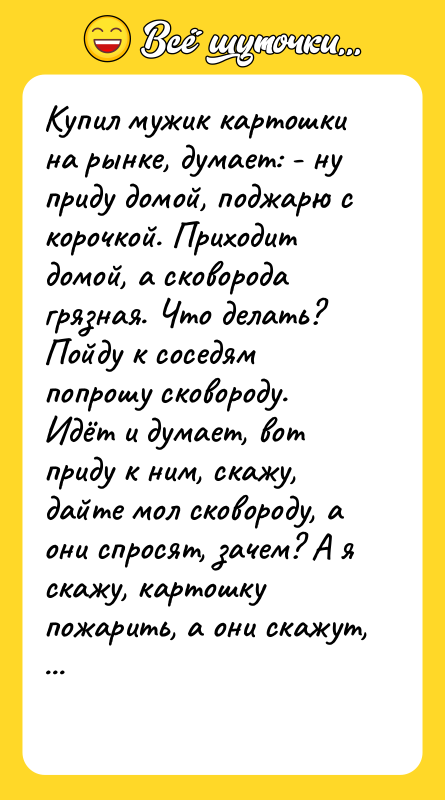 Всё шуточки...

Купил мужик картошки на рынке, думает: - ну приду домой, поджарю с корочкой. Приходит домой, а сковорода грязная. Что делать? Пойду к соседям попрошу сковороду. Идёт и думает, вот приду к ним, скажу, дайте мол сковороду, а они спросят, зачем? А я скажу, картошку пожарить, а они скажут, ...